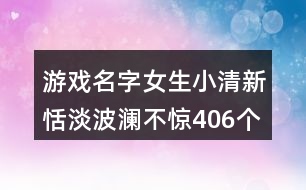 游戏名字女生小清新恬淡波澜不惊406个